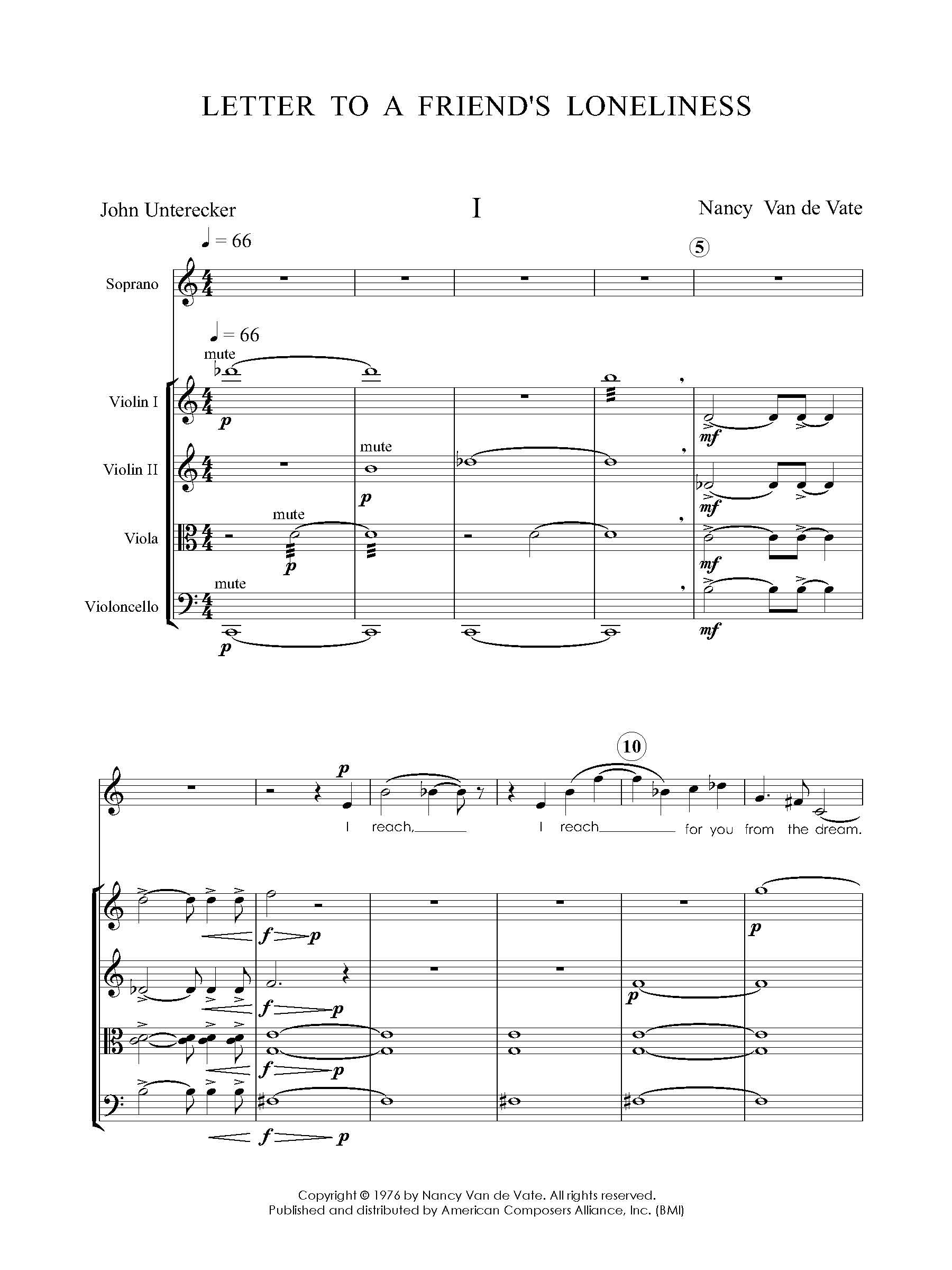 LETTER TO A FRIEND'S LONELINESS

John Unterecker

I

Nancy Van de Vate

♩ = 66

5

Soprano

♩ = 66

mute

Violin I

p

mf

mute

Violin II

p

mf

mute

Viola

p

mf

mute

Violoncello

p

mf

10

p

I reach, I reach for you from the dream.

f p

p

f p

p

f p

f p

Copyright © 1976 by Nancy Van de Vate. All rights reserved.
Published and distributed by American Composers Alliance, Inc. (BMI)